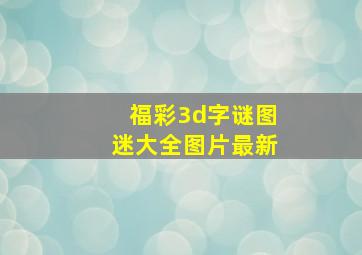 福彩3d字谜图
迷大全图片最新